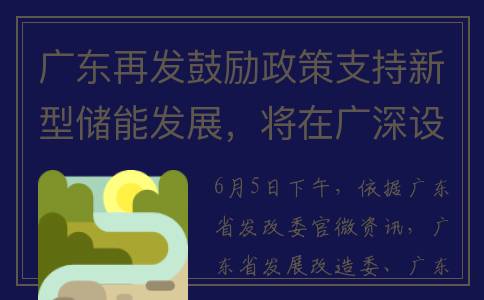 广东再发鼓励政策支持新型储能发展，将在广深设

6月5日下午，依据广东省发改委官微资讯，广东省发展改造委、广东